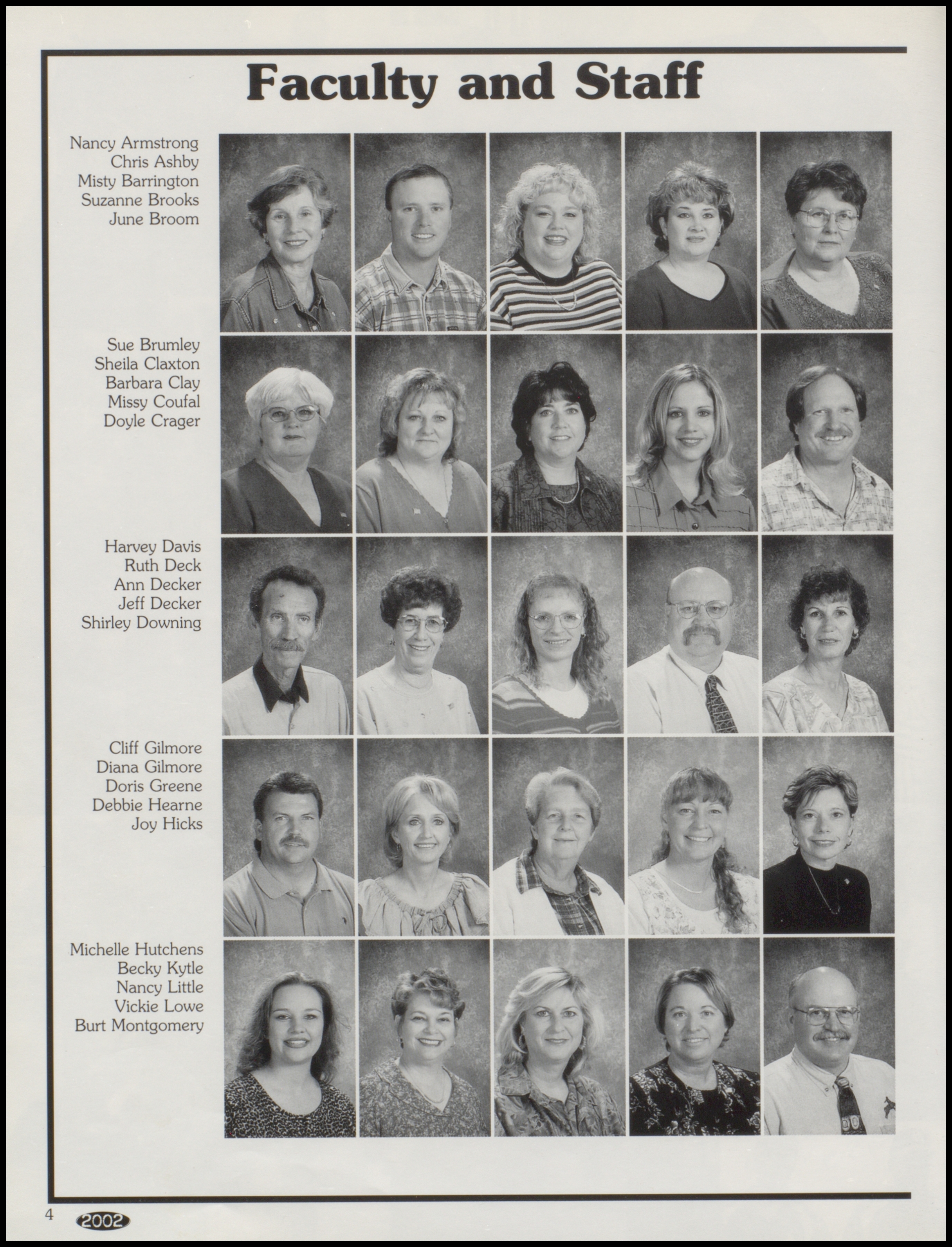 Faculty and Staff

Nancy Armstrong
Chris Ashby
Misty Barrington
Suzanne Brooks
June Broom

Sue Brumley
Sheila Claxton
Barbara Clay
Missy Coufal
Doyle Crager

Harvey Davis
Ruth Deck
Ann Decker
Jeff Decker
Shirley Downing

Cliff Gilmore
Diana Gilmore
Doris Greene
Debbie Hearne
Joy Hicks

Michelle Hutchens
Becky Kytle
Nancy Little
Vickie Lowe
Burt Montgomery

4 2002